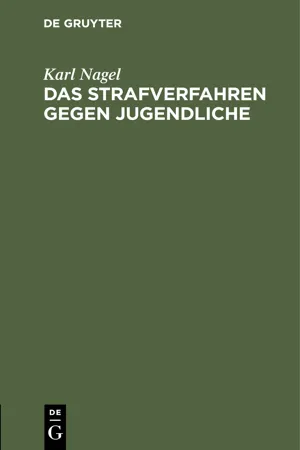 DE GRUYTER

Karl Nagel
DAS STRAFVERFAHREN GEGEN JUGENDLICHE

DE
G